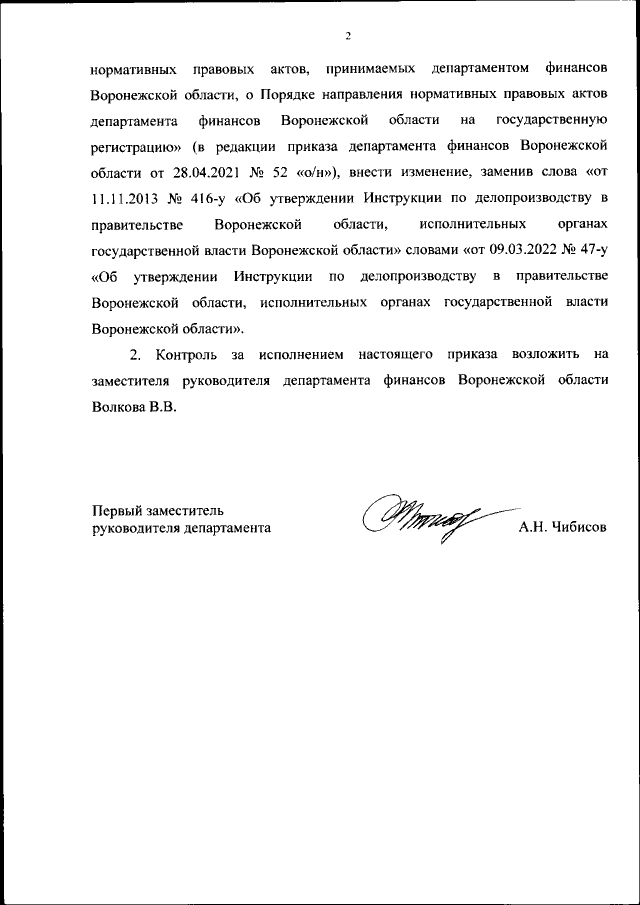 2

нормативных правовых актов, принимаемых департаментом финансов Воронежской области, о Порядке направления нормативных правовых актов департамента финансов Воронежской области на государственную регистрацию» (в редакции приказа департамента финансов Воронежской области от 28.04.2021 № 52 «о/н»), внести изменение, заменив слова «от 11.11.2013 № 416-у «Об утверждении Инструкции по делопроизводству в правительстве Воронежской области, исполнительных органах государственной власти Воронежской области» словами «от 09.03.2022 № 47-у «Об утверждении Инструкции по делопроизводству в правительстве Воронежской области, исполнительных органах государственной власти Воронежской области».

2. Контроль за исполнением настоящего приказа возложить на заместителя руководителя департамента финансов Воронежской области Волкова В.В.

Первый заместитель руководителя департамента

А.Н. Чибисов